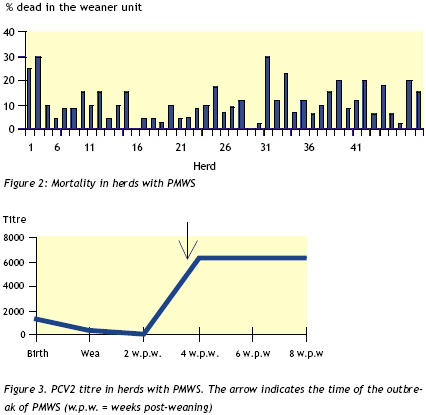 % dead in the weaner unit

40
30
20
10
0

1 6 11 16 21 26 31 36 41

Herd

Figure 2: Mortality in herds with PMWS

Titre
8000
6000
4000
2000
0

Birth Wea 2 w.p.w. 4 w.p.w. 6 w.p.w 8 w.p.w

Figure 3. PCV2 titre in herds with PMWS. The arrow indicates the time of the outbreak of PMWS (w.p.w. = weeks post-weaning)